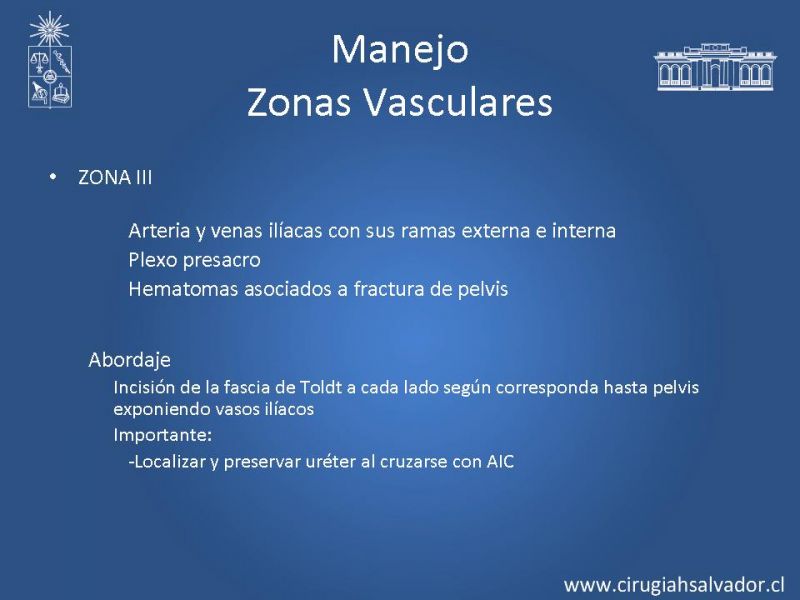 Manejo
Zonas Vasculares

• ZONA III

Arteria y venas ilíacas con sus ramas externa e interna
Plexo presacro
Hematomas asociados a fractura de pelvis

Abordaje
Incisión de la fascia de Toldt a cada lado según corresponda hasta pelvis exponiendo vasos ilíacos
Importante:
-Localizar y preservar uréter al cruzarse con AIC

www.cirugiahsalvador.cl